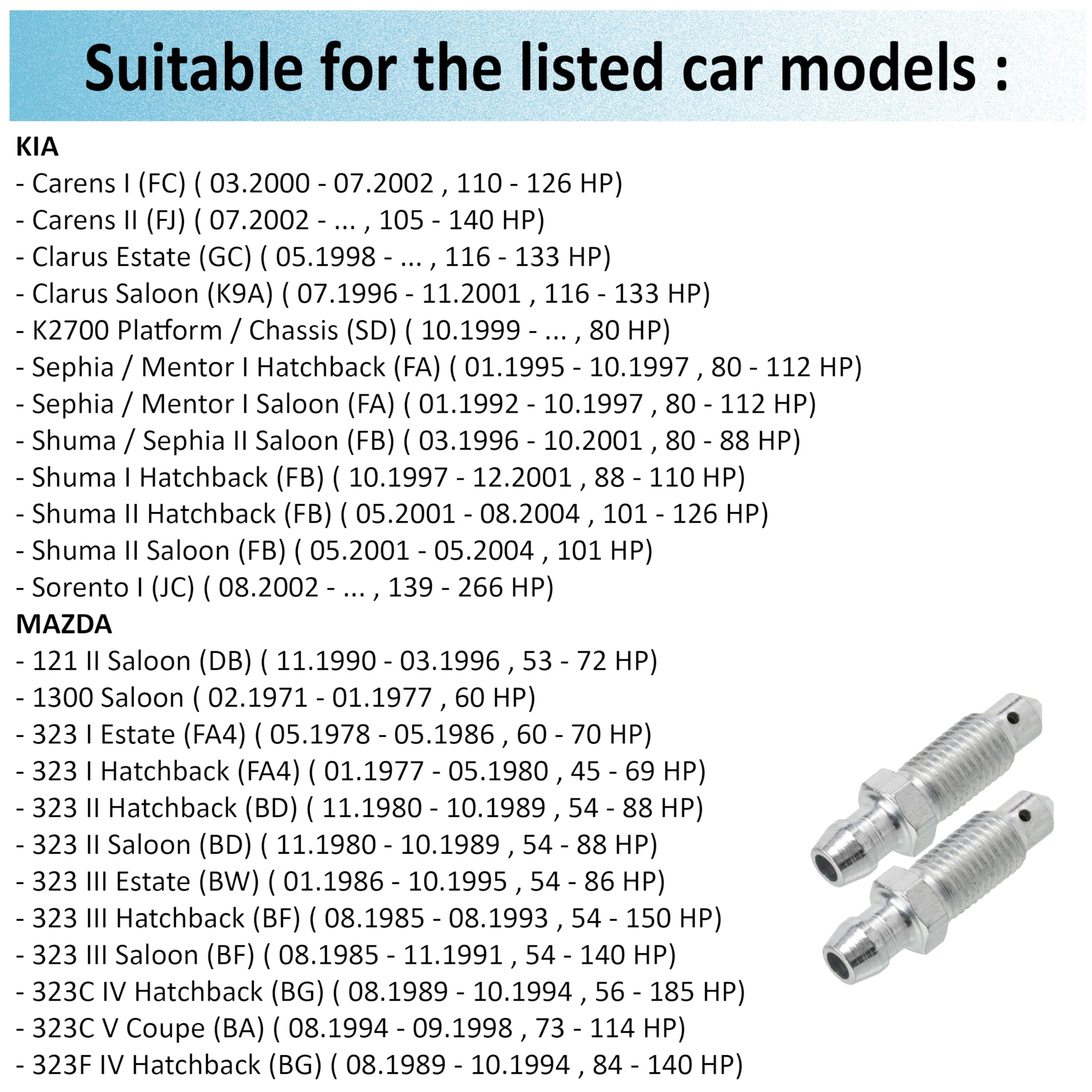 Suitable for the listed car models :

KIA
- Carens I (FC) ( 03.2000 - 07.2002 , 110 - 126 HP)
- Carens II (FJ) ( 07.2002 - ... , 105 - 140 HP)
- Clarus Estate (GC) ( 05.1998 - ... , 116 - 133 HP)
- Clarus Saloon (K9A) ( 07.1996 - 11.2001 , 116 - 133 HP)
- K2700 Platform / Chassis (SD) ( 10.1999 - ... , 80 HP)
- Sephia / Mentor I Hatchback (FA) ( 01.1995 - 10.1997 , 80 - 112 HP)
- Sephia / Mentor I Saloon (FA) ( 01.1992 - 10.1997 , 80 - 112 HP)
- Shuma / Sephia II Saloon (FB) ( 03.1996 - 10.2001 , 80 - 88 HP)
- Shuma I Hatchback (FB) ( 10.1997 - 12.2001 , 88 - 110 HP)
- Shuma II Hatchback (FB) ( 05.2001 - 08.2004 , 101 - 126 HP)
- Shuma II Saloon (FB) ( 05.2001 - 05.2004 , 101 HP)
- Sorento I (JC) ( 08.2002 - ... , 139 - 266 HP)
MAZDA
- 121 II Saloon (DB) ( 11.1990 - 03.1996 , 53 - 72 HP)
- 1300 Saloon ( 02.1971 - 01.1977 , 60 HP)
- 323 I Estate (FA4) ( 05.1978 - 05.1986 , 60 - 70 HP)
- 323 I Hatchback (FA4) ( 01.1977 - 05.1980 , 45 - 69 HP)
- 323 II Hatchback (BD) ( 11.1980 - 10.1989 , 54 - 88 HP)
- 323 II Saloon (BD) ( 11.1980 - 10.1989 , 54 - 88 HP)
- 323 III Estate (BW) ( 01.1986 - 10.1995 , 54 - 86 HP)
- 323 III Hatchback (BF) ( 08.1985 - 08.1993 , 54 - 150 HP)
- 323 III Saloon (BF) ( 08.1985 - 11.1991 , 54 - 140 HP)
- 323C IV Hatchback (BG) ( 08.1989 - 10.1994 , 56 - 185 HP)
- 323C V Coupe (BA) ( 08.1994 - 09.1998 , 73 - 114 HP)
- 323F IV Hatchback (BG) ( 08.1989 - 10.1994 , 84 - 140 HP)